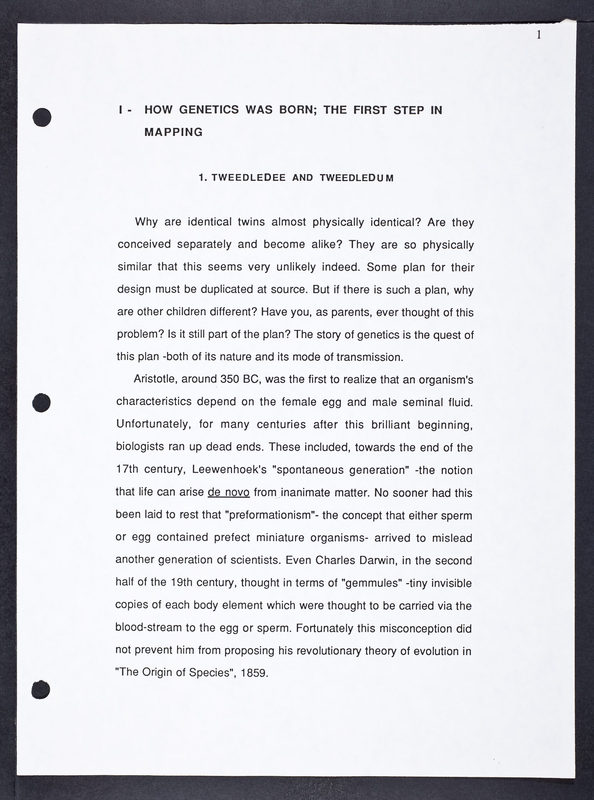 1

I - HOW GENETICS WAS BORN; THE FIRST STEP IN MAPPING

1. TWEEDLEDEE AND TWEEDLEDUM

Why are identical twins almost physically identical? Are they conceived separately and become alike? They are so physically similar that this seems very unlikely indeed. Some plan for their design must be duplicated at source. But if there is such a plan, why are other children different? Have you, as parents, ever thought of this problem? Is it still part of the plan? The story of genetics is the quest of this plan -both of its nature and its mode of transmission.

Aristotle, around 350 BC, was the first to realize that an organism's characteristics depend on the female egg and male seminal fluid. Unfortunately, for many centuries after this brilliant beginning, biologists ran up dead ends. These included, towards the end of the 17th century, Leewenhoek's "spontaneous generation" -the notion that life can arise de novo from inanimate matter. No sooner had this been laid to rest that "preformationism"- the concept that either sperm or egg contained prefect miniature organisms- arrived to mislead another generation of scientists. Even Charles Darwin, in the second half of the 19th century, thought in terms of "gemmules" -tiny invisible copies of each body element which were thought to be carried via the blood-stream to the egg or sperm. Fortunately this misconception did not prevent him from proposing his revolutionary theory of evolution in "The Origin of Species", 1859.